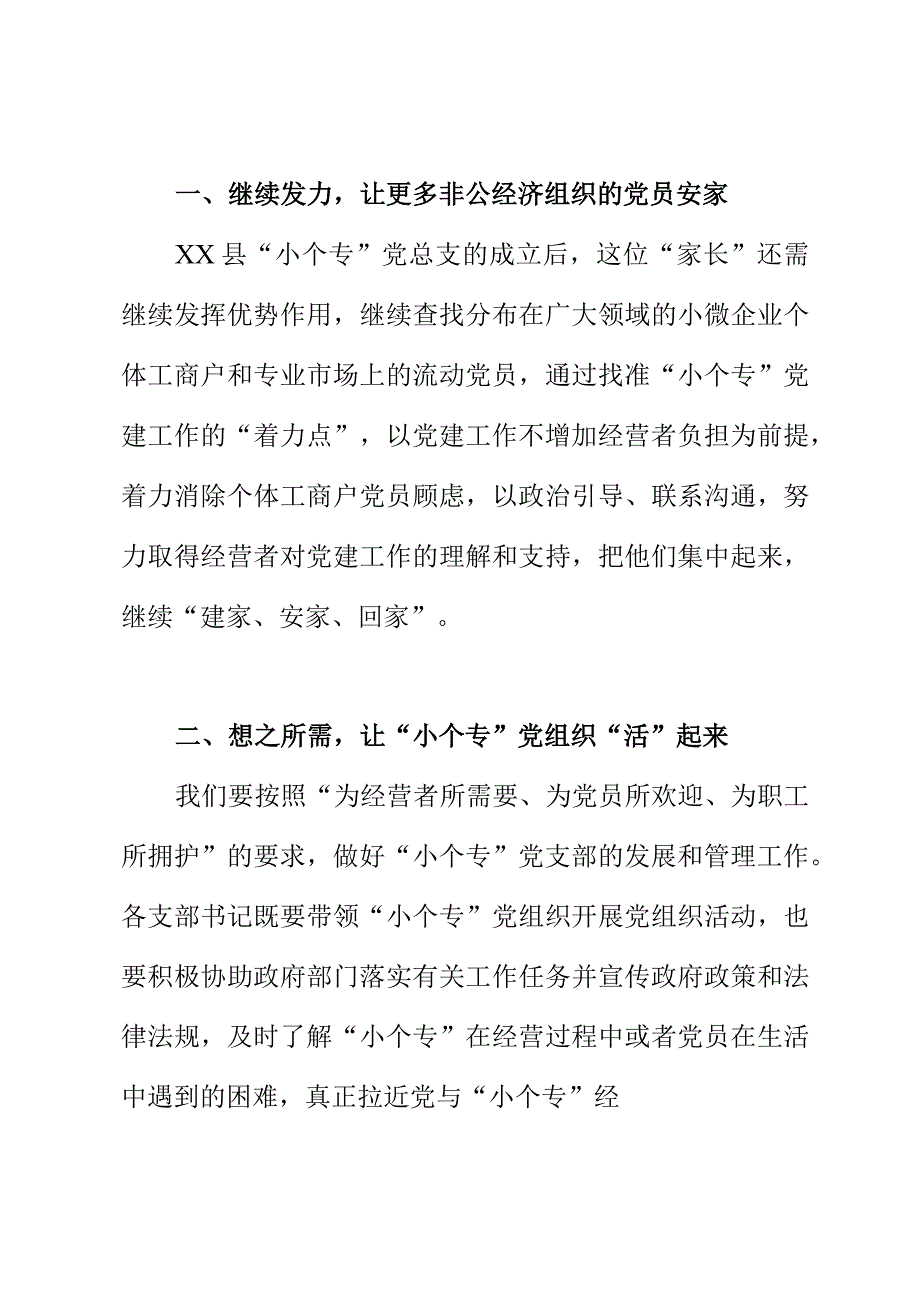 一、继续发力，让更多非公经济组织的党员安家

XX县“小个专”党总支的成立后，这位“家长”还需继续发挥优势作用，继续查找分布在广大领域的小微企业个体工商户和专业市场上的流动党员，通过找准“小个专”党建工作的“着力点”，以党建工作不增加经营者负担为前提，着力消除个体工商户党员顾虑，以政治引导、联系沟通，努力取得经营者对党建工作的理解和支持，把他们集中起来，继续“建家、安家、回家”。

二、想之所需，让“小个专”党组织“活”起来

我们要按照“为经营者所需要、为党员所欢迎、为职工所拥护”的要求，做好“小个专”党支部的发展和管理工作。各支部书记既要带领“小个专”党组织开展党组织活动，也要积极协助政府部门落实有关工作任务并宣传政府政策和法律法规，及时了解“小个专”在经营过程中或者党员在生活中遇到的困难，真正拉近党与“小个专”经